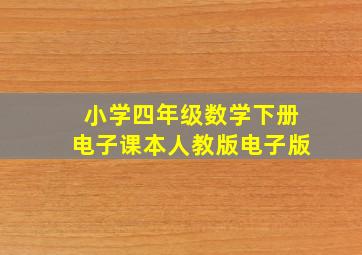 小学四年级数学下册
电子课本人教版电子版